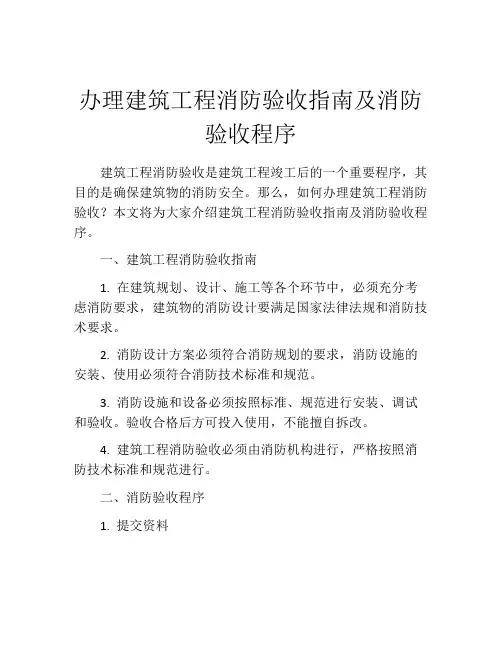 办理建筑工程消防验收指南及消防验收程序

建筑工程消防验收是建筑工程竣工后的一个重要程序，其目的是确保建筑物的消防安全。那么，如何办理建筑工程消防验收？本文将为大家介绍建筑工程消防验收指南及消防验收程序。

一、建筑工程消防验收指南

1. 在建筑规划、设计、施工等各个环节中，必须充分考虑消防要求，建筑物的消防设计要满足国家法律法规和消防技术要求。

2. 消防设计方案必须符合消防规划的要求，消防设施的安装、使用必须符合消防技术标准和规范。

3. 消防设施和设备必须按照标准、规范进行安装、调试和验收。验收合格后方可投入使用，不能擅自拆改。

4. 建筑工程消防验收必须由消防机构进行，严格按照消防技术标准和规范进行。

二、消防验收程序

1. 提交资料